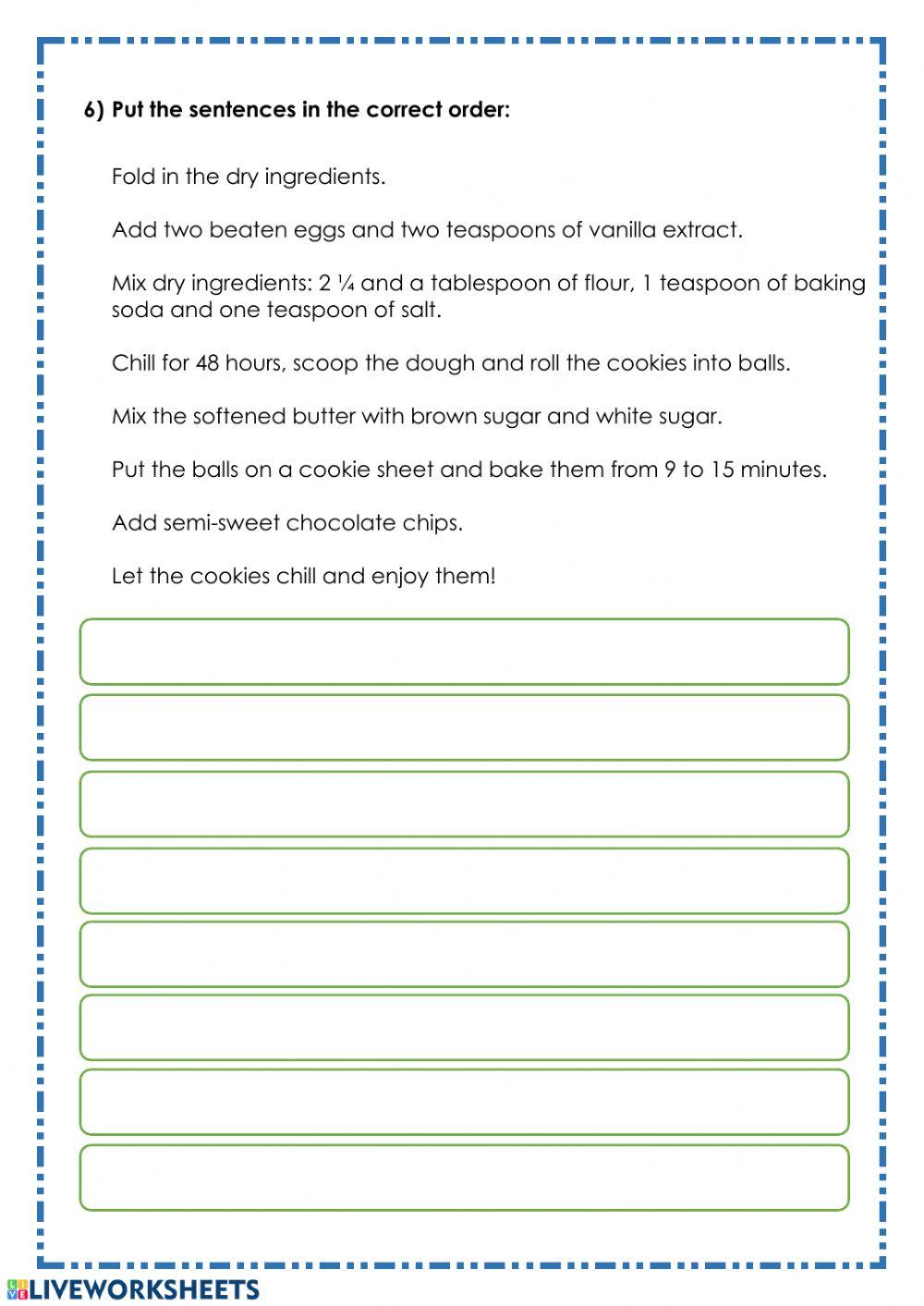 6) Put the sentences in the correct order:

Fold in the dry ingredients.

Add two beaten eggs and two teaspoons of vanilla extract.

Mix dry ingredients: 2 ¼ and a tablespoon of flour, 1 teaspoon of baking soda and one teaspoon of salt.

Chill for 48 hours, scoop the dough and roll the cookies into balls.

Mix the softened butter with brown sugar and white sugar.

Put the balls on a cookie sheet and bake them from 9 to 15 minutes.

Add semi-sweet chocolate chips.

Let the cookies chill and enjoy them!

LIVEWORKSHEETS